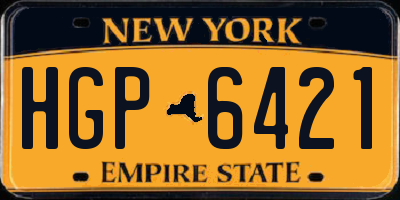 NEW YORK

HGP 6421

EMPIRE STATE